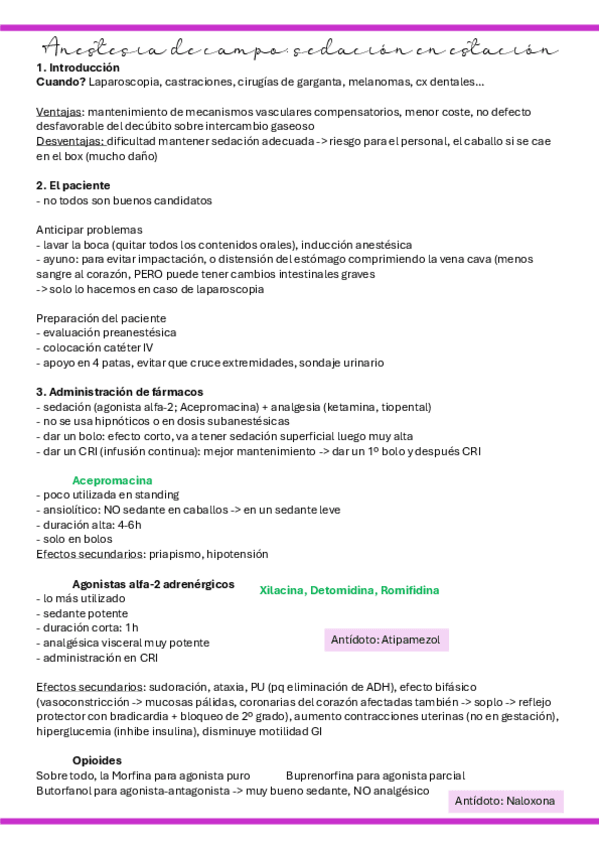 Anestesia de campo: sedación en estación

1. Introducción
Cuando? Laparoscopia, castraciones, cirugías de garganta, melanomas, cx dentales…

Ventajas: mantenimiento de mecanismos vasculares compensatorios, menor coste, no defecto desfavorable del decúbito sobre intercambio gaseoso
Desventajas: dificultad mantener sedación adecuada -> riesgo para el personal, el caballo si se cae en el box (mucho daño)

2. El paciente
- no todos son buenos candidatos

Anticipar problemas
- lavar la boca (quitar todos los contenidos orales), inducción anestésica
- ayuno: para evitar impactación, o distensión del estómago comprimiendo la vena cava (menos sangre al corazón, PERO puede tener cambios intestinales graves
-> solo lo hacemos en caso de laparoscopia

Preparación del paciente
- evaluación preanestésica
- colocación catéter IV
- apoyo en 4 patas, evitar que cruce extremidades, sondaje urinario

3. Administración de fármacos
- sedación (agonista alfa-2; Acepromacina) + analgesia (ketamina, tiopental)
- no se usa hipnóticos o en dosis subanestésicas
- dar un bolo: efecto corto, va a tener sedación superficial luego muy alta
- dar un CRI (infusión continua): mejor mantenimiento -> dar un 1º bolo y después CRI

Acepromacina
- poco utilizada en standing
- ansiolítico: NO sedante en caballos -> en un sedante leve
- duración alta: 4-6h
- solo en bolos
Efectos secundarios: priapismo, hipotensión

Agonistas alfa-2 adrenérgicos
Xilacina, Detomidina, Romifidina
- lo más utilizado
- sedante potente
- duración corta: 1h
- analgésica visceral muy potente
- administración en CRI
Antídoto: Atipamezol

Efectos secundarios: sudoración, ataxia, PU (pq eliminación de ADH), efecto bifásico (vasoconstricción -> mucosas pálidas, coronarias del corazón afectadas también -> soplo -> reflejo protector con bradicardia + bloqueo de 2º grado), aumento contracciones uterinas (no en gestación), hiperglucemia (inhibe insulina), disminuye motilidad GI

Opioides
Sobre todo, la Morfina para agonista puro Buprenorfina para agonista parcial
Butorfanol para agonista-antagonista -> muy bueno sedante, NO analgésico
Antídoto: Naloxona